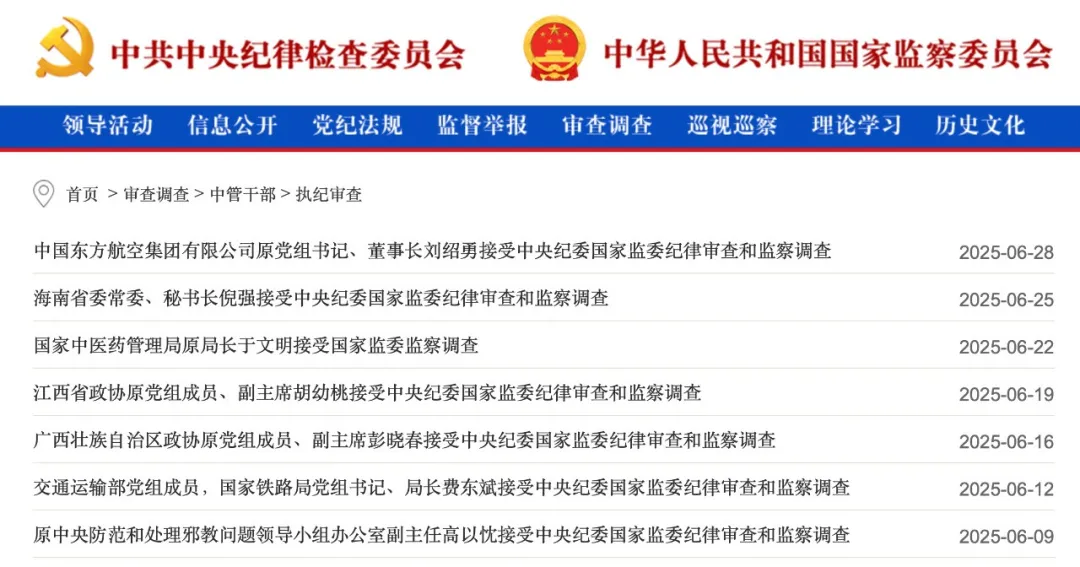 中共中央纪律检查委员会 中华人民共和国国家监察委员会

领导活动 信息公开 党纪法规 监督举报 审查调查 巡视巡察 理论学习 历史文化

首页 > 审查调查 > 中管干部 > 执纪审查

| | |
|---|---|
| 中国东方航空集团有限公司原党组书记、董事长刘绍勇接受中央纪委国家监委纪律审查和监察调查 | 2025-06-28 |
| 海南省委常委、秘书长倪强接受中央纪委国家监委纪律审查和监察调查 | 2025-06-25 |
| 国家中医药管理局原局长于文明接受国家监委监察调查 | 2025-06-22 |
| 江西省政协原党组成员、副主席胡幼桃接受中央纪委国家监委纪律审查和监察调查 | 2025-06-19 |
| 广西壮族自治区政协原党组成员、副主席彭晓春接受中央纪委国家监委纪律审查和监察调查 | 2025-06-16 |
| 交通运输部党组成员，国家铁路局党组书记、局长费东斌接受中央纪委国家监委纪律审查和监察调查 | 2025-06-12 |
| 原中央防范和处理邪教问题领导小组办公室副主任高以忱接受中央纪委国家监委纪律审查和监察调查 | 2025-06-09 |